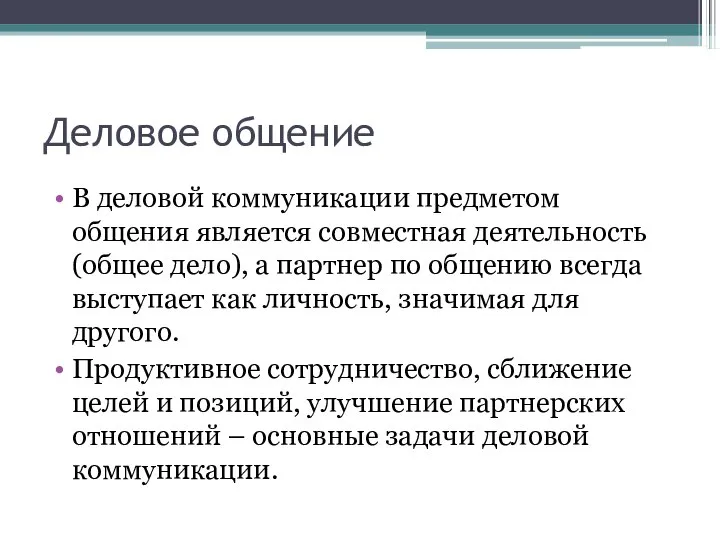 Деловое общение

• В деловой коммуникации предметом общения является совместная деятельность (общее дело), а партнер по общению всегда выступает как личность, значимая для другого.
• Продуктивное сотрудничество, сближение целей и позиций, улучшение партнерских отношений – основные задачи деловой коммуникации.